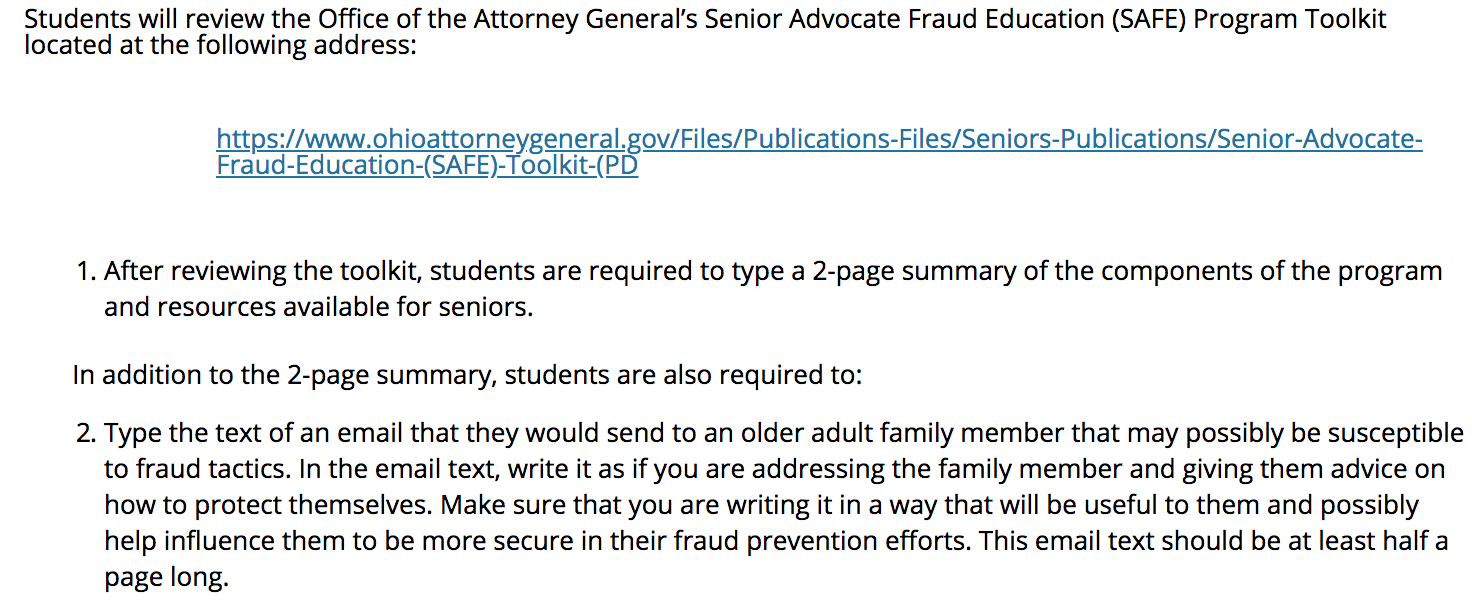 Students will review the Office of the Attorney General's Senior Advocate Fraud Education (SAFE) Program Toolkit located at the following address:

https://www.ohioattorneygeneral.gov/Files/Publications-Files/Seniors-Publications/Senior-Advocate-Fraud-Education-(SAFE)-Toolkit-(PD

1. After reviewing the toolkit, students are required to type a 2-page summary of the components of the program and resources available for seniors.

In addition to the 2-page summary, students are also required to:

2. Type the text of an email that they would send to an older adult family member that may possibly be susceptible to fraud tactics. In the email text, write it as if you are addressing the family member and giving them advice on how to protect themselves. Make sure that you are writing it in a way that will be useful to them and possibly help influence them to be more secure in their fraud prevention efforts. This email text should be at least half a page long.